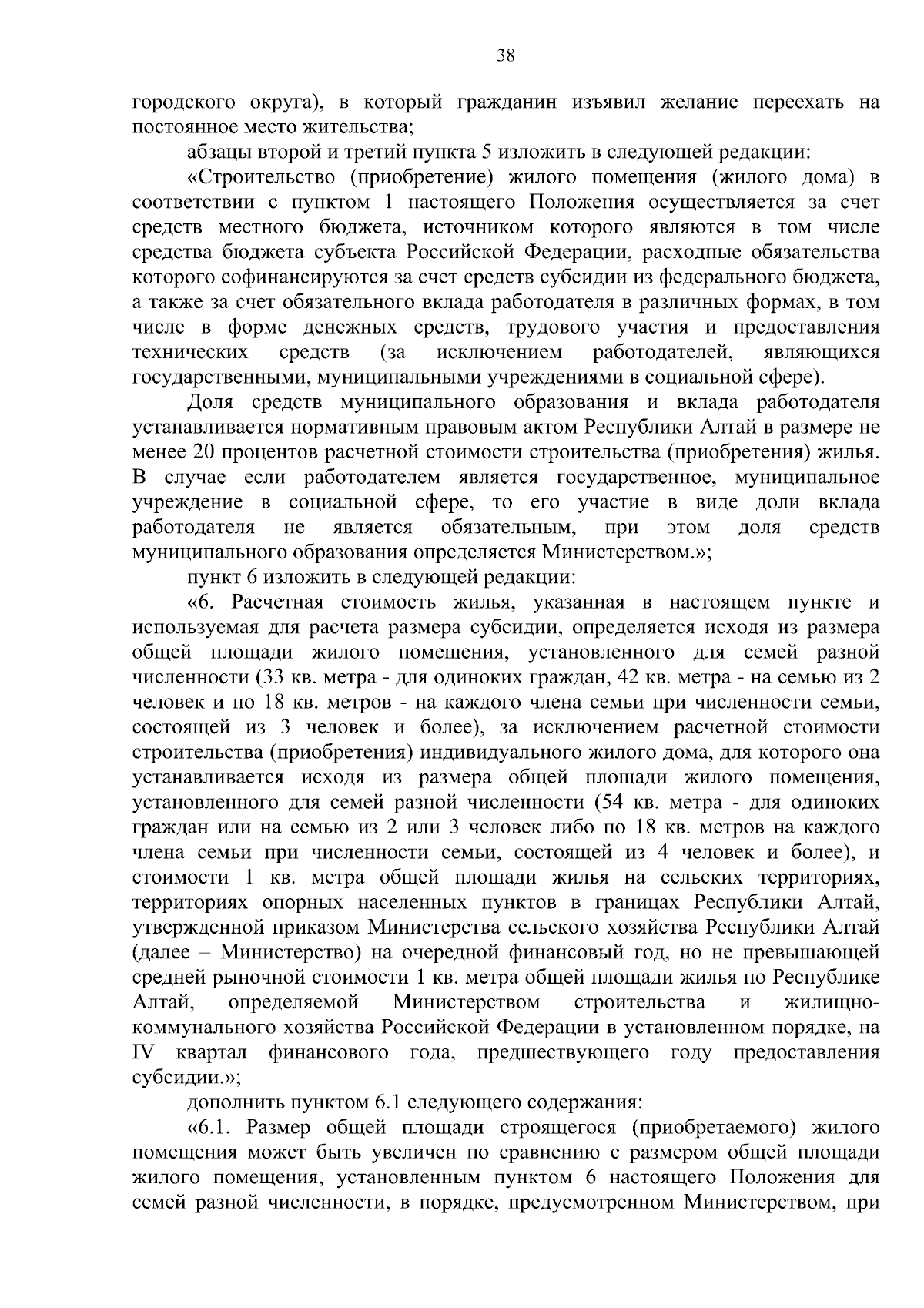 38

городского округа), в который гражданин изъявил желание переехать на постоянное место жительства;

абзацы второй и третий пункта 5 изложить в следующей редакции:

«Строительство (приобретение) жилого помещения (жилого дома) в соответствии с пунктом 1 настоящего Положения осуществляется за счет средств местного бюджета, источником которого являются в том числе средства бюджета субъекта Российской Федерации, расходные обязательства которого софинансируются за счет средств субсидии из федерального бюджета, а также за счет обязательного вклада работодателя в различных формах, в том числе в форме денежных средств, трудового участия и предоставления технических средств (за исключением работодателей, являющихся государственными, муниципальными учреждениями в социальной сфере).

Доля средств муниципального образования и вклада работодателя устанавливается нормативным правовым актом Республики Алтай в размере не менее 20 процентов расчетной стоимости строительства (приобретения) жилья. В случае если работодателем является государственное, муниципальное учреждение в социальной сфере, то его участие в виде доли вклада работодателя не является обязательным, при этом доля средств муниципального образования определяется Министерством.»;

пункт 6 изложить в следующей редакции:

«6. Расчетная стоимость жилья, указанная в настоящем пункте и используемая для расчета размера субсидии, определяется исходя из размера общей площади жилого помещения, установленного для семей разной численности (33 кв. метра - для одиноких граждан, 42 кв. метра - на семью из 2 человек и по 18 кв. метров - на каждого члена семьи при численности семьи, состоящей из 3 человек и более), за исключением расчетной стоимости строительства (приобретения) индивидуального жилого дома, для которого она устанавливается исходя из размера общей площади жилого помещения, установленного для семей разной численности (54 кв. метра - для одиноких граждан или на семью из 2 или 3 человек либо по 18 кв. метров на каждого члена семьи при численности семьи, состоящей из 4 человек и более), и стоимости 1 кв. метра общей площади жилья на сельских территориях, территориях опорных населенных пунктов в границах Республики Алтай, утвержденной приказом Министерства сельского хозяйства Республики Алтай (далее – Министерство) на очередной финансовый год, но не превышающей средней рыночной стоимости 1 кв. метра общей площади жилья по Республике Алтай, определяемой Министерством строительства и жилищно-коммунального хозяйства Российской Федерации в установленном порядке, на IV квартал финансового года, предшествующего году предоставления субсидии.»;

дополнить пунктом 6.1 следующего содержания:

«6.1. Размер общей площади строящегося (приобретаемого) жилого помещения может быть увеличен по сравнению с размером общей площади жилого помещения, установленным пунктом 6 настоящего Положения для семей разной численности, в порядке, предусмотренном Министерством, при